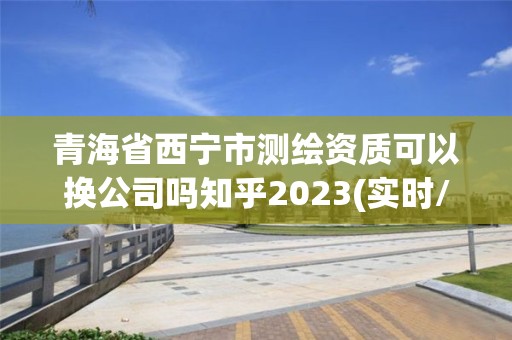 青海省西宁市测绘资质可以换公司吗知乎2023(实时/